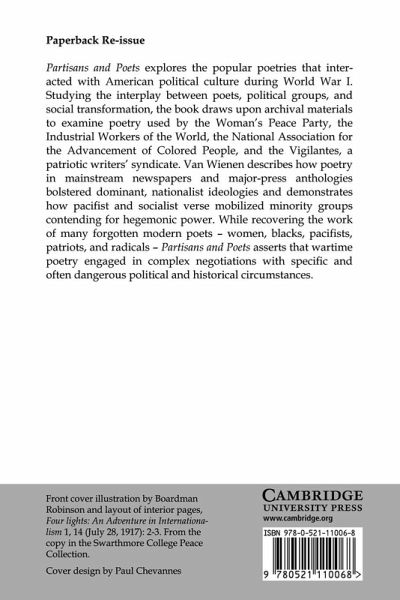 Paperback Re-issue

Partisans and Poets explores the popular poetries that interacted with American political culture during World War I. Studying the interplay between poets, political groups, and social transformation, the book draws upon archival materials to examine poetry used by the Woman's Peace Party, the Industrial Workers of the World, the National Association for the Advancement of Colored People, and the Vigilantes, a patriotic writers' syndicate. Van Wienen describes how poetry in mainstream newspapers and major-press anthologies bolstered dominant, nationalist ideologies and demonstrates how pacifist and socialist verse mobilized minority groups contending for hegemonic power. While recovering the work of many forgotten modern poets – women, blacks, pacifists, patriots, and radicals – Partisans and Poets asserts that wartime poetry engaged in complex negotiations with specific and often dangerous political and historical circumstances.

Front cover illustration by Boardman Robinson and layout of interior pages, Four lights: An Adventure in Internationalism 1, 14 (July 28, 1917): 2-3. From the copy in the Swarthmore College Peace Collection.

Cover design by Paul Chevannes

CAMBRIDGE
UNIVERSITY PRESS
www.cambridge.org

ISBN 978-0-521-11006-8

9 780521 110068 >